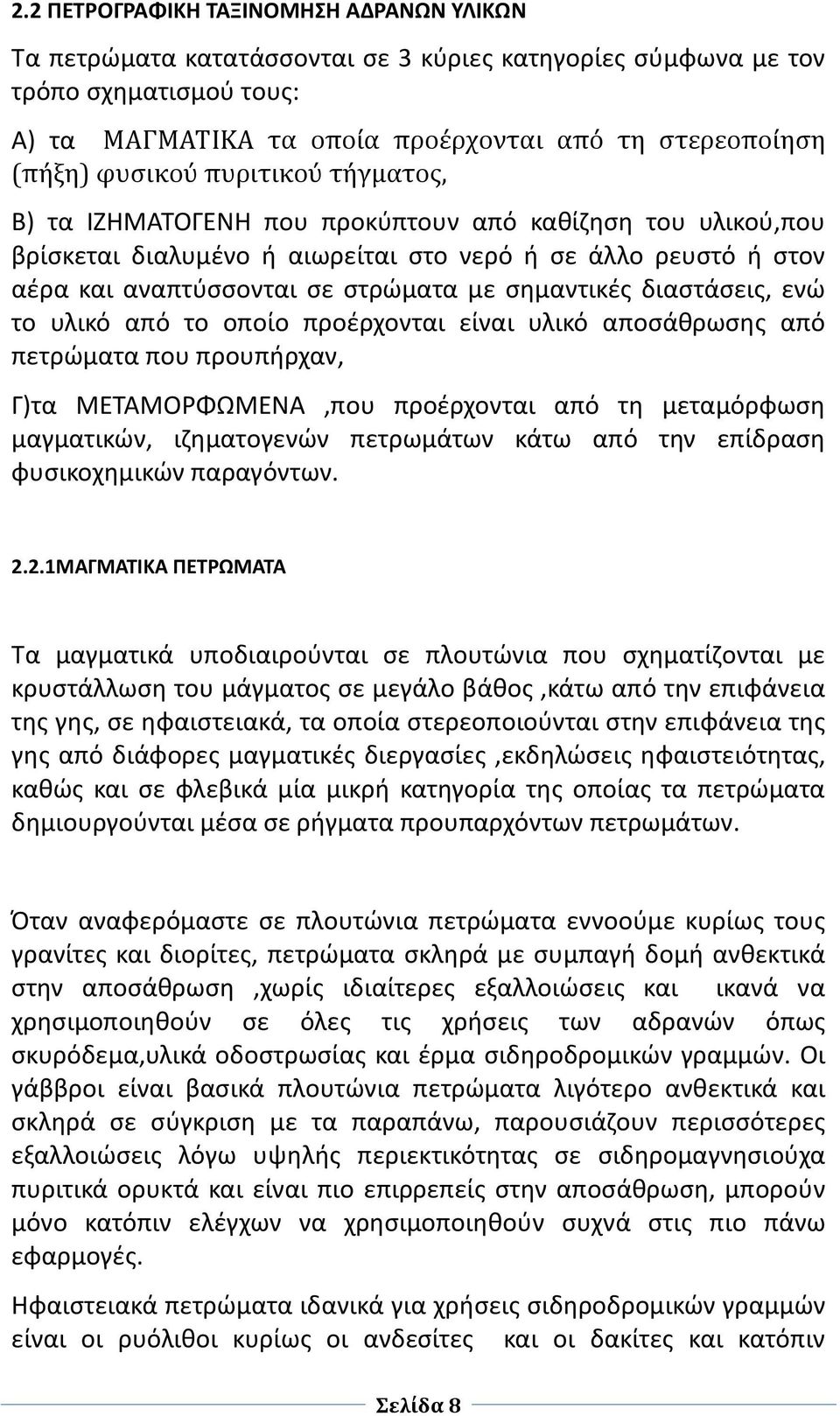 2.2 ΠΕΤΡΟΓΡΑΦΙΚΗ ΤΑΞΙΝΟΜΗΣΗ ΑΔΡΑΝΩΝ ΥΛΙΚΩΝ

Τα πετρώματα κατατάσσονται σε 3 κύριες κατηγορίες σύμφωνα με τον τρόπο σχηματισμού τους:

Α) τα ΜΑΓΜΑΤΙΚΑ τα οποία προέρχονται από τη στερεοποίηση (πήξη) φυσικού πυριτικού τήγματος,

Β) τα ΙΖΗΜΑΤΟΓΕΝΗ που προκύπτουν από καθίζηση του υλικού,που βρίσκεται διαλυμένο ή αιωρείται στο νερό ή σε άλλο ρευστό ή στον αέρα και αναπτύσσονται σε στρώματα με σημαντικές διαστάσεις, ενώ το υλικό από το οποίο προέρχονται είναι υλικό αποσάθρωσης από πετρώματα που προυπήρχαν,

Γ)τα ΜΕΤΑΜΟΡΦΩΜΕΝΑ ,που προέρχονται από τη μεταμόρφωση μαγματικών, ιζηματογενών πετρωμάτων κάτω από την επίδραση φυσικοχημικών παραγόντων.

2.2.1ΜΑΓΜΑΤΙΚΑ ΠΕΤΡΩΜΑΤΑ

Τα μαγματικά υποδιαιρούνται σε πλουτώνια που σχηματίζονται με κρυστάλλωση του μάγματος σε μεγάλο βάθος ,κάτω από την επιφάνεια της γης, σε ηφαιστειακά, τα οποία στερεοποιούνται στην επιφάνεια της γης από διάφορες μαγματικές διεργασίες ,εκδηλώσεις ηφαιστειότητας, καθώς και σε φλεβικά μία μικρή κατηγορία της οποίας τα πετρώματα δημιουργούνται μέσα σε ρήγματα προυπαρχόντων πετρωμάτων.

Όταν αναφερόμαστε σε πλουτώνια πετρώματα εννοούμε κυρίως τους γρανίτες και διορίτες, πετρώματα σκληρά με συμπαγή δομή ανθεκτικά στην αποσάθρωση ,χωρίς ιδιαίτερες εξαλλοιώσεις και ικανά να χρησιμοποιηθούν σε όλες τις χρήσεις των αδρανών όπως σκυρόδεμα,υλικά οδοστρωσίας και έρμα σιδηροδρομικών γραμμών. Οι γάββροι είναι βασικά πλουτώνια πετρώματα λιγότερο ανθεκτικά και σκληρά σε σύγκριση με τα παραπάνω, παρουσιάζουν περισσότερες εξαλλοιώσεις λόγω υψηλής περιεκτικότητας σε σιδηρομαγνησιούχα πυριτικά ορυκτά και είναι πιο επιρρεπείς στην αποσάθρωση, μπορούν μόνο κατόπιν ελέγχων να χρησιμοποιηθούν συχνά στις πιο πάνω εφαρμογές.

Ηφαιστειακά πετρώματα ιδανικά για χρήσεις σιδηροδρομικών γραμμών είναι οι ρυόλιθοι κυρίως οι ανδεσίτες και οι δακίτες και κατόπιν

Σελίδα 8